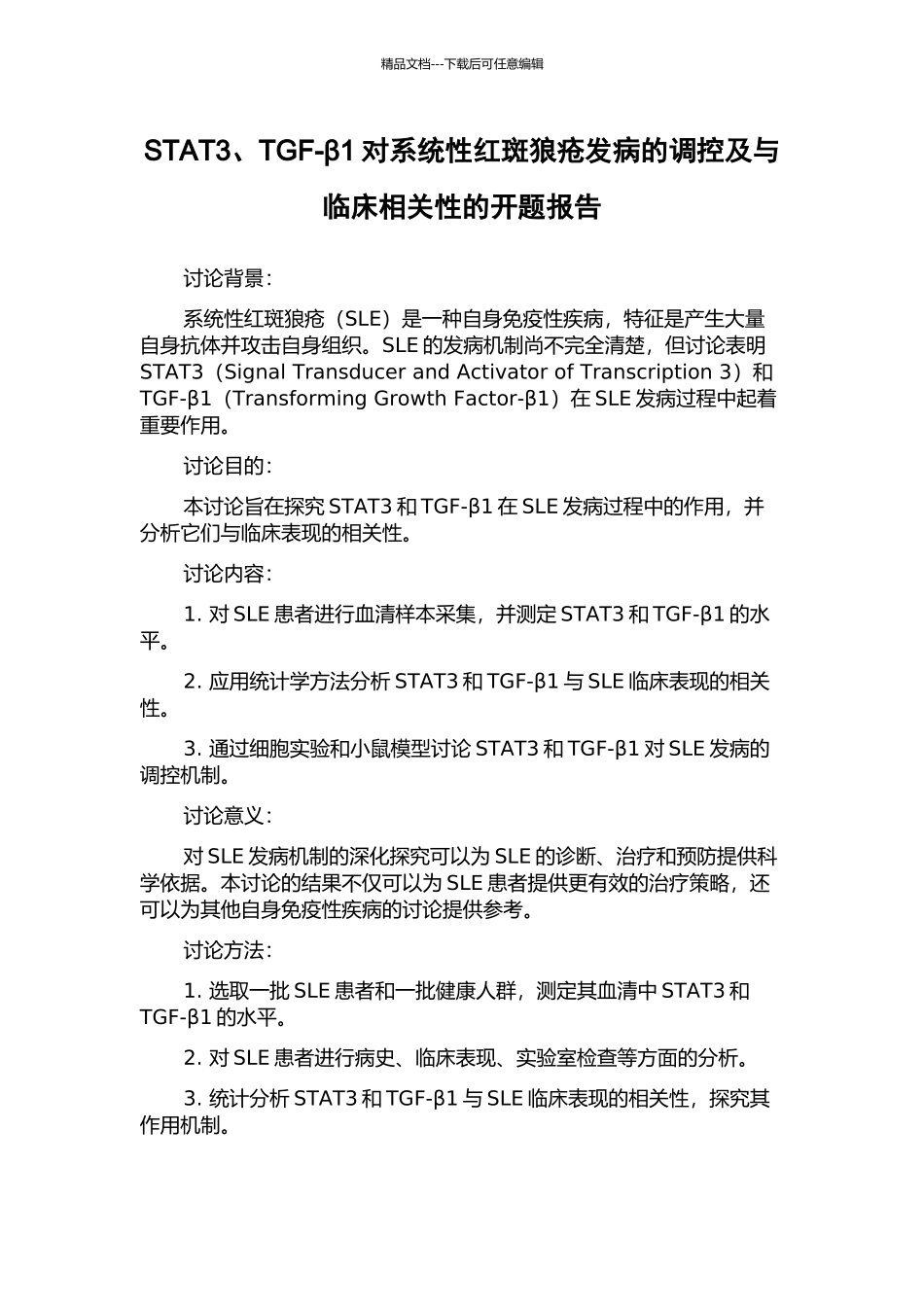 精品文档---下载后可任意编辑

STAT3、TGF-β1 对系统性红斑狼疮发病的调控及与临床相关性的开题报告

讨论背景：

系统性红斑狼疮（SLE）是一种自身免疫性疾病，特征是产生大量自身抗体并攻击自身组织。SLE 的发病机制尚不完全清楚，但讨论表明 STAT3（Signal Transducer and Activator of Transcription 3）和 TGF-β1（Transforming Growth Factor-β1）在 SLE 发病过程中起着重要作用。

讨论目的：

本讨论旨在探究 STAT3 和 TGF-β1 在 SLE 发病过程中的作用，并分析它们与临床表现的相关性。

讨论内容：

1. 对 SLE 患者进行血清样本采集，并测定 STAT3 和 TGF-β1 的水平。

2. 应用统计学方法分析 STAT3 和 TGF-β1 与 SLE 临床表现的相关性。

3. 通过细胞实验和小鼠模型讨论 STAT3 和 TGF-β1 对 SLE 发病的调控机制。

讨论意义：

对 SLE 发病机制的深化探究可以为 SLE 的诊断、治疗和预防提供科学依据。本讨论的结果不仅可以为 SLE 患者提供更有效的治疗策略，还可以为其他自身免疫性疾病的讨论提供参考。

讨论方法：

1. 选取一批 SLE 患者和一批健康人群，测定其血清中 STAT3 和 TGF-β1 的水平。

2. 对 SLE 患者进行病史、临床表现、实验室检查等方面的分析。

3. 统计分析 STAT3 和 TGF-β1 与 SLE 临床表现的相关性，探究其作用机制。